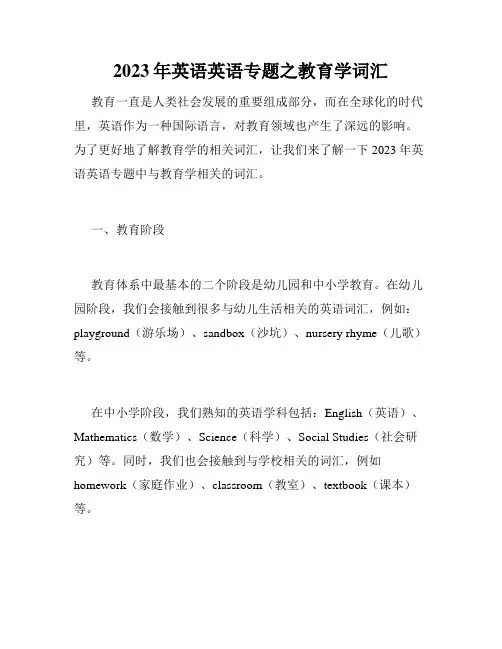 2023年英语英语专题之教育学词汇

教育一直是人类社会发展的重要组成部分，而在全球化的时代里，英语作为一种国际语言，对教育领域也产生了深远的影响。为了更好地了解教育学的相关词汇，让我们来了解一下2023年英语英语专题中与教育学相关的词汇。

一、教育阶段

教育体系中最基本的二个阶段是幼儿园和中小学教育。在幼儿园阶段，我们会接触到很多与幼儿生活相关的英语词汇，例如：playground（游乐场）、sandbox（沙坑）、nursery rhyme（儿歌）等。

在中小学阶段，我们熟知的英语学科包括：English（英语）、Mathematics（数学）、Science（科学）、Social Studies（社会研究）等。同时，我们也会接触到与学校相关的词汇，例如homework（家庭作业）、classroom（教室）、textbook（课本）等。